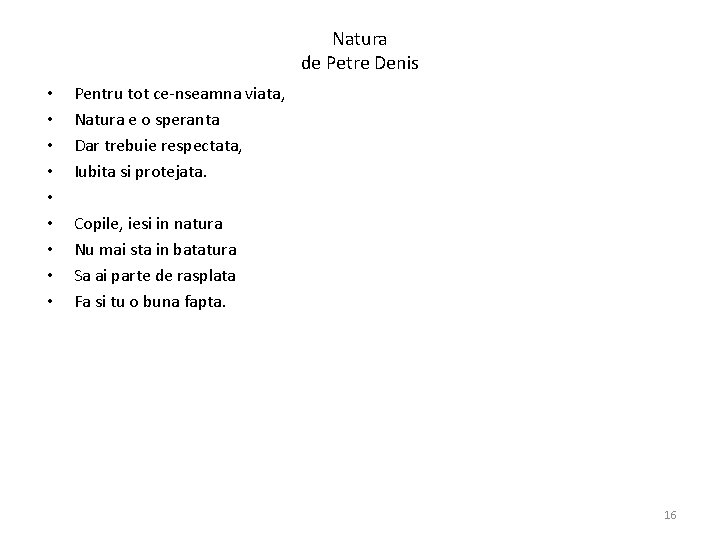 Natura
de Petre Denis

• Pentru tot ce-nseamna viata,
• Natura e o speranta
• Dar trebuie respectata,
• Iubita si protejata.
•
• Copile, iesi in natura
• Nu mai sta in batatura
• Sa ai parte de rasplata
• Fa si tu o buna fapta.

16